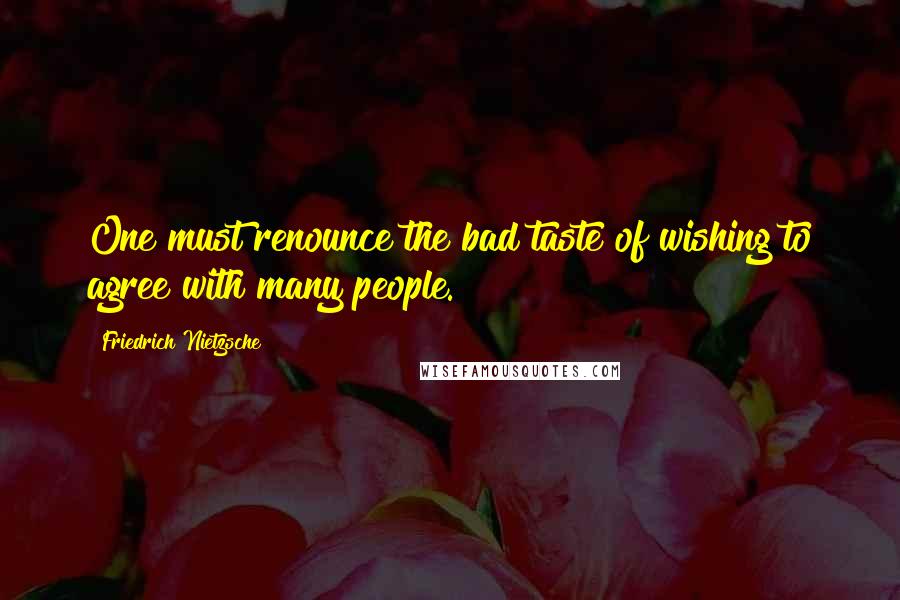 One must renounce the bad taste of wishing to agree with many people.

Friedrich Nietzsche

WISEFAMOUSQUOTES.COM